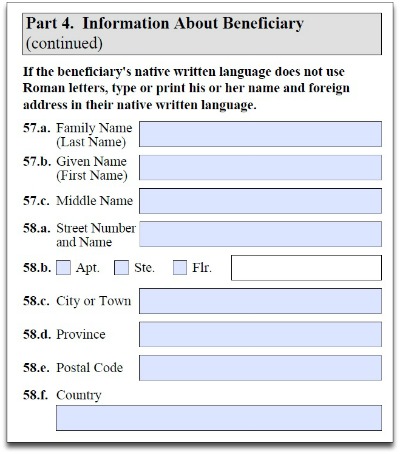 Part 4. Information About Beneficiary (continued)

If the beneficiary's native written language does not use Roman letters, type or print his or her name and foreign address in their native written language.

57.a. Family Name (Last Name)

57.b. Given Name (First Name)

57.c. Middle Name

58.a. Street Number and Name

58.b. Apt. Ste. Flr.

58.c. City or Town

58.d. Province

58.e. Postal Code

58.f. Country